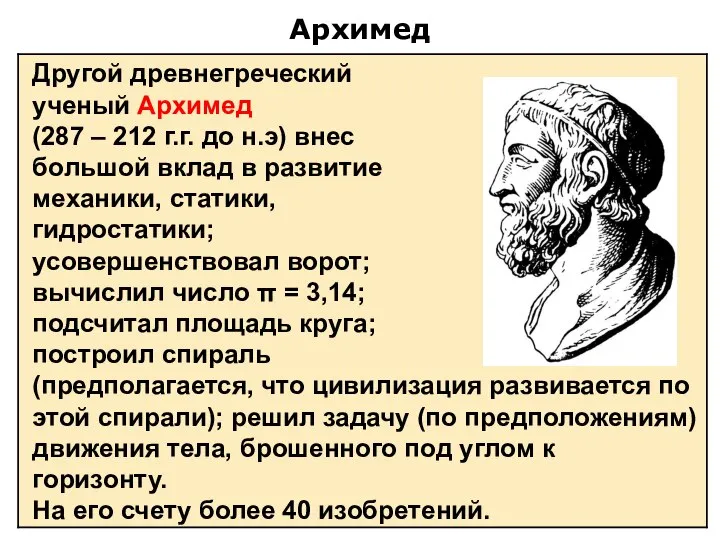 Архимед

Другой древнегреческий ученый Архимед (287 – 212 г.г. до н.э) внес большой вклад в развитие механики, статики, гидростатики; усовершенствовал ворот; вычислил число $\pi = 3,14$; подсчитал площадь круга; построил спираль (предполагается, что цивилизация развивается по этой спирали); решил задачу (по предположениям) движения тела, брошенного под углом к горизонту.
На его счету более 40 изобретений.